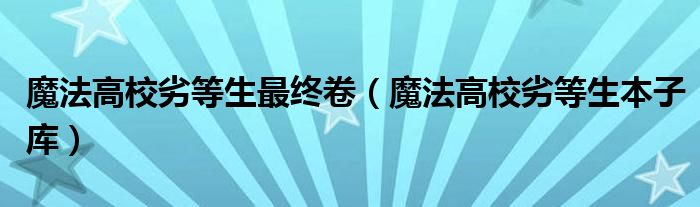 魔法高校劣等生最终卷（魔法高校劣等生本子库）